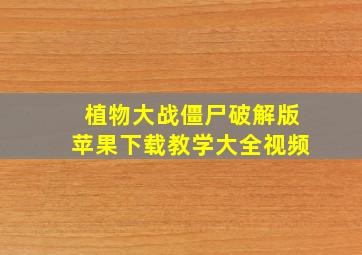 植物大战僵尸破解版
苹果下载教学大全视频